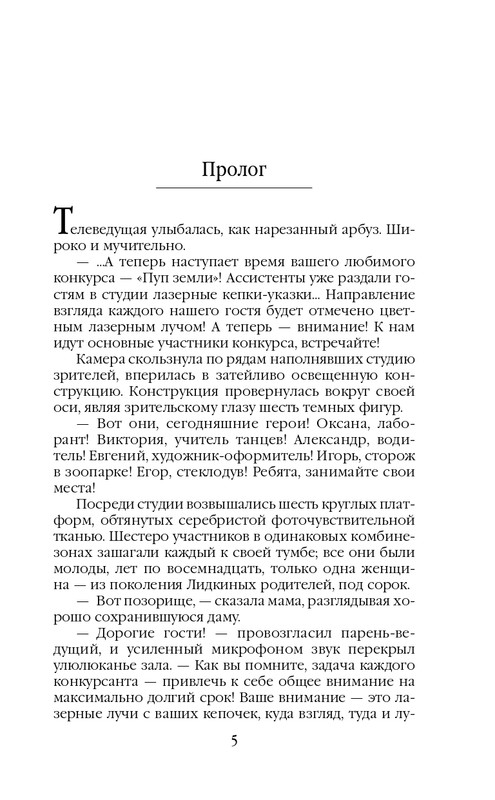 Пролог

Телеведущая улыбалась, как нарезанный арбуз. Широко и мучительно.

— ...А теперь наступает время вашего любимого конкурса — «Пуп земли»! Ассистенты уже раздали гостям в студии лазерные кепки-указки... Направление взгляда каждого нашего гостя будет отмечено цветным лазерным лучом! А теперь — внимание! К нам идут основные участники конкурса, встречайте!

Камера скользнула по рядам наполнявших студию зрителей, вперилась в затейливо освещенную конструкцию. Конструкция провернулась вокруг своей оси, являя зрительскому глазу шесть темных фигур.

— Вот они, сегодняшние герои! Оксана, лаборант! Виктория, учитель танцев! Александр, водитель! Евгений, художник-оформитель! Игорь, сторож в зоопарке! Егор, стеклодув! Ребята, занимайте свои места!

Посреди студии возвышались шесть круглых платформ, обтянутых серебристой фоточувствительной тканью. Шестеро участников в одинаковых комбинезонах зашагали каждый к своей тумбе; все они были молоды, лет по восемнадцать, только одна женщина — из поколения Лидкиных родителей, под сорок.

— Вот позорище, — сказала мама, разглядывая хорошо сохранившуюся даму.

— Дорогие гости! — провозгласил парень-ведущий, и усиленный микрофоном звук перекрыл улюлюканье зала. — Как вы помните, задача каждого конкурсанта — привлечь к себе общее внимание на максимально долгий срок! Ваше внимание — это лазерные лучи с ваших кепочек, куда взгляд, туда и лу-

5